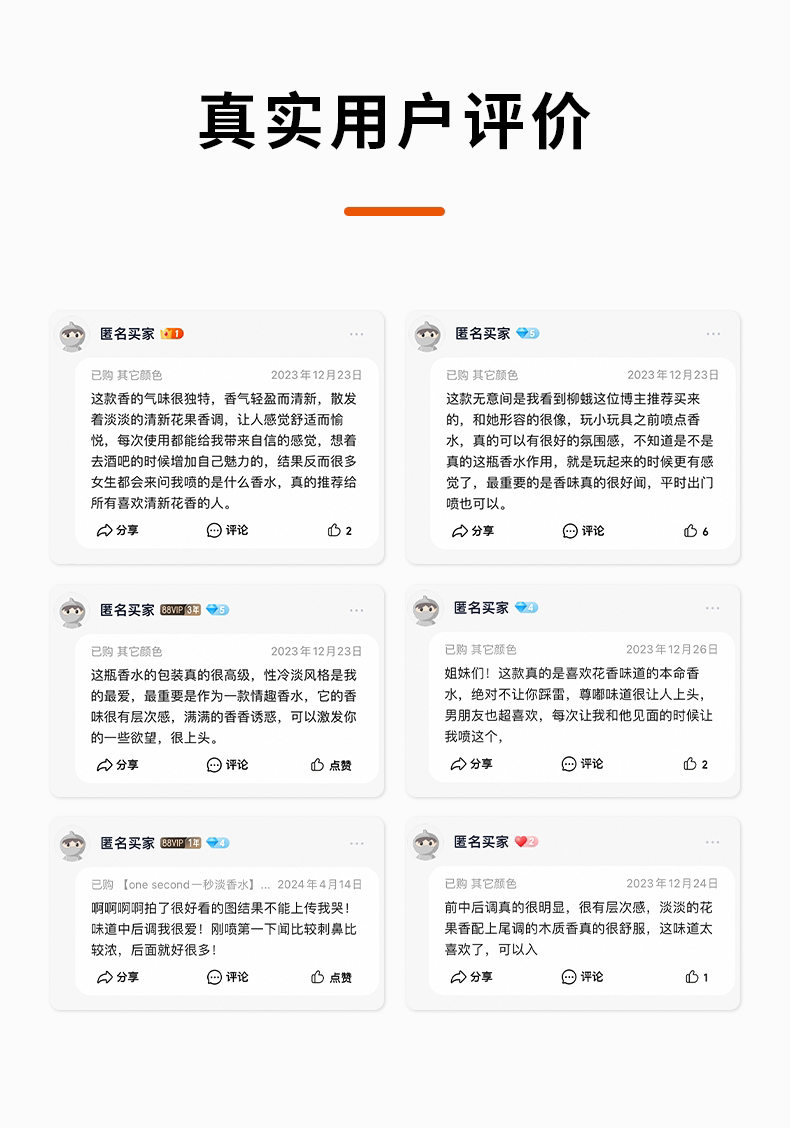 真实用户评价

匿名买家 1
已购 其它颜色 2023年12月23日
这款香的气味很独特，香气轻盈而清新，散发着淡淡的清新花果香调，让人感觉舒适而愉悦，每次使用都能给我带来自信的感觉，想着去酒吧的时候增加自己魅力的，结果反而很多女生都会来问我喷的是什么香水，真的推荐给所有喜欢清新花香的人。
分享 评论 2

匿名买家 5
已购 其它颜色 2023年12月23日
这款无意间是我看到柳蛾这位博主推荐买来的，和她形容的很像，玩小玩具之前喷点香水，真的可以有很好的氛围感，不知道是不是真的这瓶香水作用，就是玩起来的时候更有感觉了，最重要的是香味真的很好闻，平时出门喷也可以。
分享 评论 6

匿名买家 88VIP 3年 5
已购 其它颜色 2023年12月23日
这瓶香水的包装真的很高级，性冷淡风格是我的最爱，最重要是作为一款情趣香水，它的香味很有层次感，满满的香香诱惑，可以激发你的一些欲望，很上头。
分享 评论 点赞

匿名买家 4
已购 其它颜色 2023年12月26日
姐妹们！这款真的是喜欢花香味道的本命香水，绝对不让你踩雷，尊嘟味道很让人上头，男朋友也超喜欢，每次让我和他见面的时候让我喷这个，
分享 评论 2

匿名买家 88VIP 1年 4
已购 【one second一秒淡香水】... 2024年4月14日
啊啊啊啊拍了很好看的图结果不能上传我哭！味道中后调我很爱！刚喷第一下闻比较刺鼻比较浓，后面就好很多！
分享 评论 点赞

匿名买家 2
已购 其它颜色 2023年12月24日
前中后调真的很明显，很有层次感，淡淡的花果香配上尾调的木质香真的很舒服，这味道太喜欢了，可以入
分享 评论 1